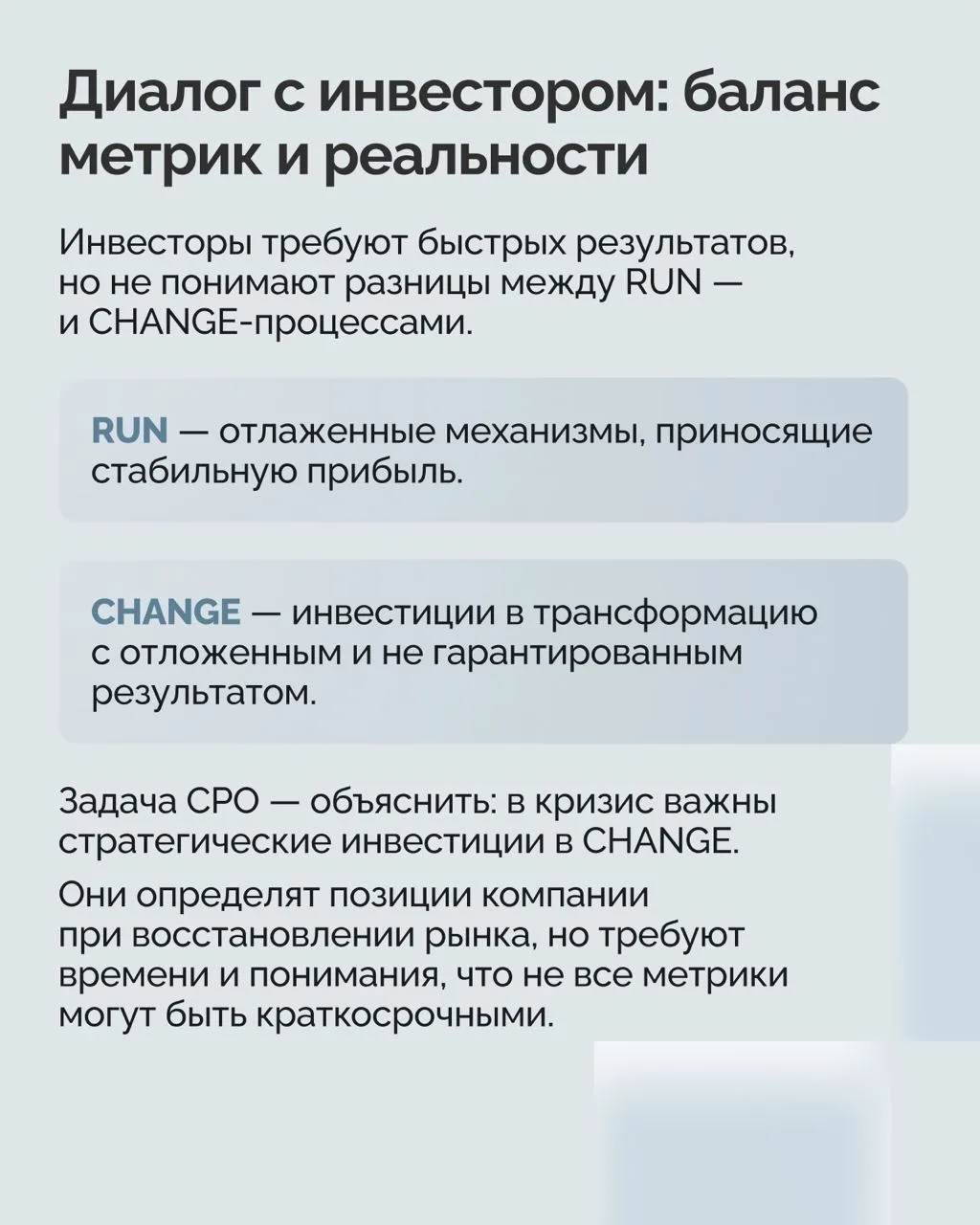 Диалог с инвестором: баланс метрик и реальности

Инвесторы требуют быстрых результатов, но не понимают разницы между RUN — и CHANGE-процессами.

RUN — отлаженные механизмы, приносящие стабильную прибыль.

CHANGE — инвестиции в трансформацию с отложенным и не гарантированным результатом.

Задача CPO — объяснить: в кризис важны стратегические инвестиции в CHANGE.

Они определят позиции компании при восстановлении рынка, но требуют времени и понимания, что не все метрики могут быть краткосрочными.